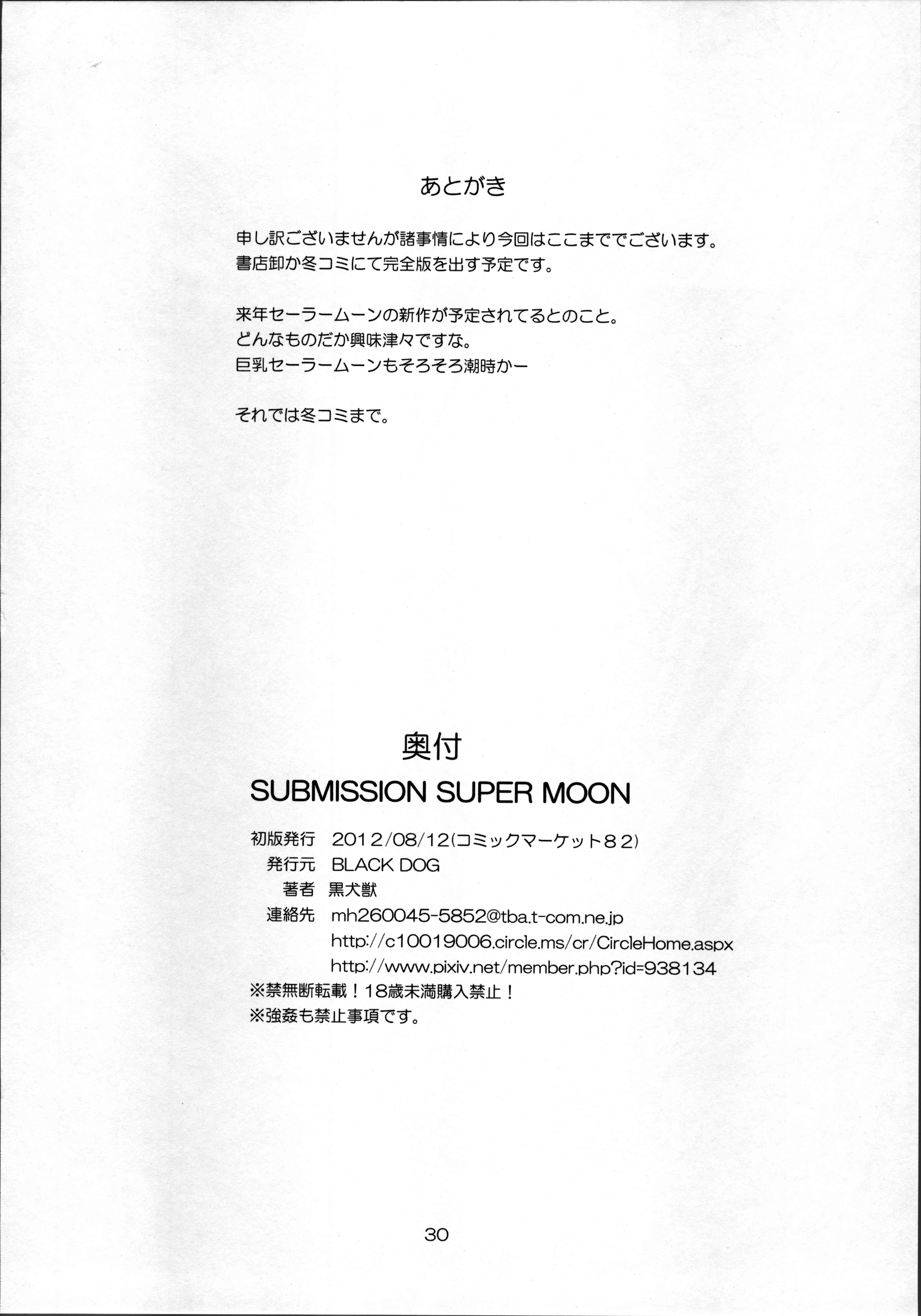 あとがき

申し訳ございませんが諸事情により今回はここまででございます。
書店卸か冬コミにて完全版を出す予定です。

来年セーラームーンの新作が予定されてるとのこと。
どんなものだか興味津々ですな。
巨乳セーラームーンもそろそろ潮時かー

それでは冬コミまで。

奥付
SUBMISSION SUPER MOON

初版発行 2012/08/12(コミックマーケット82)
発行元 BLACK DOG
著者 黒犬獣
連絡先 mh260045-5852@tba.t-com.ne.jp
http://c10019006.circle.ms/cr/CircleHome.aspx
http://www.pixiv.net/member.php?id=938134
※禁無断転載！18歳未満購入禁止！
※強姦も禁止事項です。

30